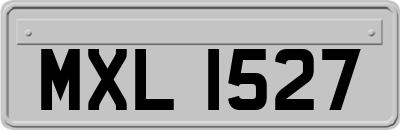 MXL 1527